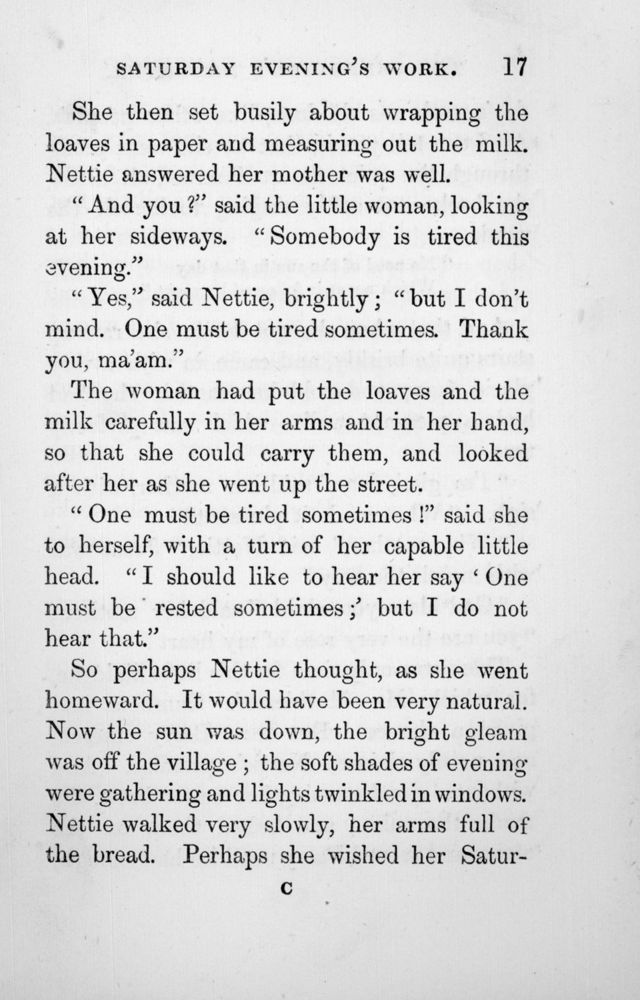 SATURDAY EVENING'S WORK. 17

She then set busily about wrapping the loaves in paper and measuring out the milk. Nettie answered her mother was well.

"And you?" said the little woman, looking at her sideways. "Somebody is tired this evening."

"Yes," said Nettie, brightly; "but I don't mind. One must be tired sometimes. Thank you, ma'am."

The woman had put the loaves and the milk carefully in her arms and in her hand, so that she could carry them, and looked after her as she went up the street.

"One must be tired sometimes!" said she to herself, with a turn of her capable little head. "I should like to hear her say 'One must be rested sometimes;' but I do not hear that."

So perhaps Nettie thought, as she went homeward. It would have been very natural. Now the sun was down, the bright gleam was off the village; the soft shades of evening were gathering and lights twinkled in windows. Nettie walked very slowly, her arms full of the bread. Perhaps she wished her Satur-

C